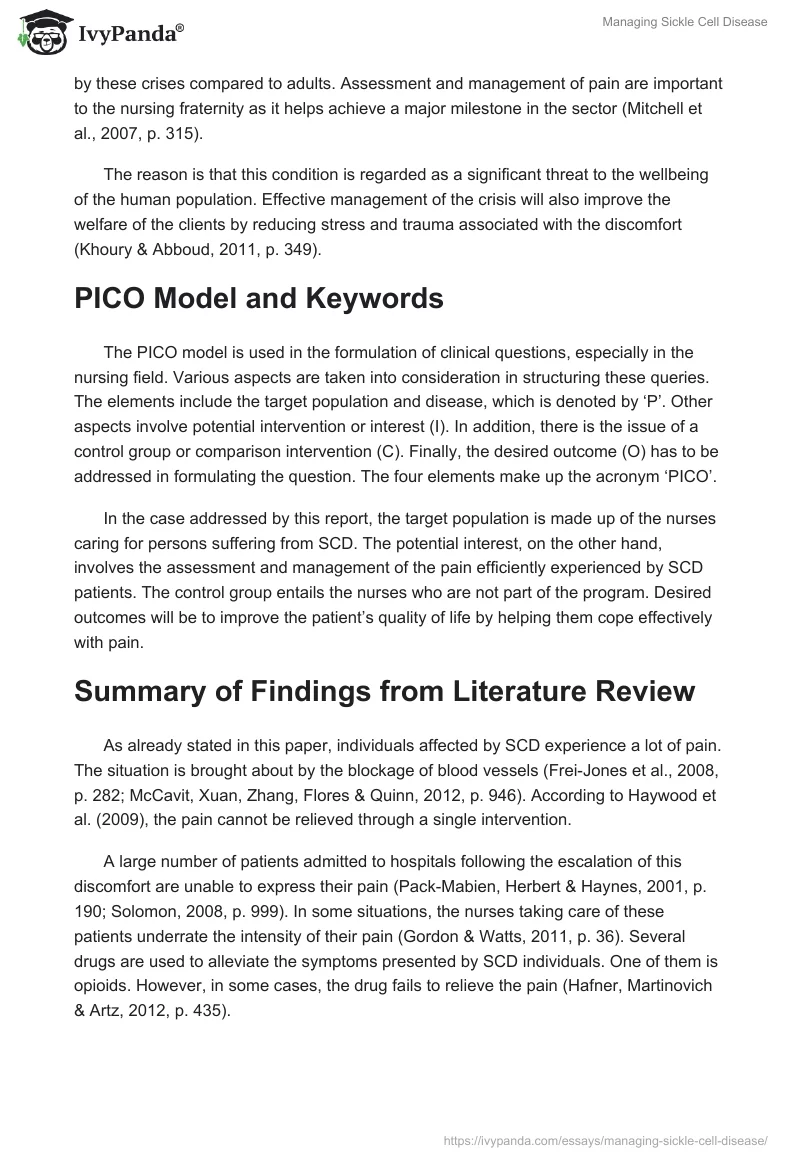 IvyPanda®

Managing Sickle Cell Disease

by these crises compared to adults. Assessment and management of pain are important to the nursing fraternity as it helps achieve a major milestone in the sector (Mitchell et al., 2007, p. 315).

The reason is that this condition is regarded as a significant threat to the wellbeing of the human population. Effective management of the crisis will also improve the welfare of the clients by reducing stress and trauma associated with the discomfort (Khoury & Abboud, 2011, p. 349).

PICO Model and Keywords

The PICO model is used in the formulation of clinical questions, especially in the nursing field. Various aspects are taken into consideration in structuring these queries. The elements include the target population and disease, which is denoted by ‘P’. Other aspects involve potential intervention or interest (I). In addition, there is the issue of a control group or comparison intervention (C). Finally, the desired outcome (O) has to be addressed in formulating the question. The four elements make up the acronym ‘PICO’.

In the case addressed by this report, the target population is made up of the nurses caring for persons suffering from SCD. The potential interest, on the other hand, involves the assessment and management of the pain efficiently experienced by SCD patients. The control group entails the nurses who are not part of the program. Desired outcomes will be to improve the patient’s quality of life by helping them cope effectively with pain.

Summary of Findings from Literature Review

As already stated in this paper, individuals affected by SCD experience a lot of pain. The situation is brought about by the blockage of blood vessels (Frei-Jones et al., 2008, p. 282; McCavit, Xuan, Zhang, Flores & Quinn, 2012, p. 946). According to Haywood et al. (2009), the pain cannot be relieved through a single intervention.

A large number of patients admitted to hospitals following the escalation of this discomfort are unable to express their pain (Pack-Mabien, Herbert & Haynes, 2001, p. 190; Solomon, 2008, p. 999). In some situations, the nurses taking care of these patients underrate the intensity of their pain (Gordon & Watts, 2011, p. 36). Several drugs are used to alleviate the symptoms presented by SCD individuals. One of them is opioids. However, in some cases, the drug fails to relieve the pain (Hafner, Martinovich & Artz, 2012, p. 435).

https://ivypanda.com/essays/managing-sickle-cell-disease/